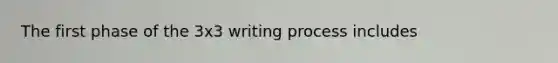 The first phase of the 3x3 writing process includes